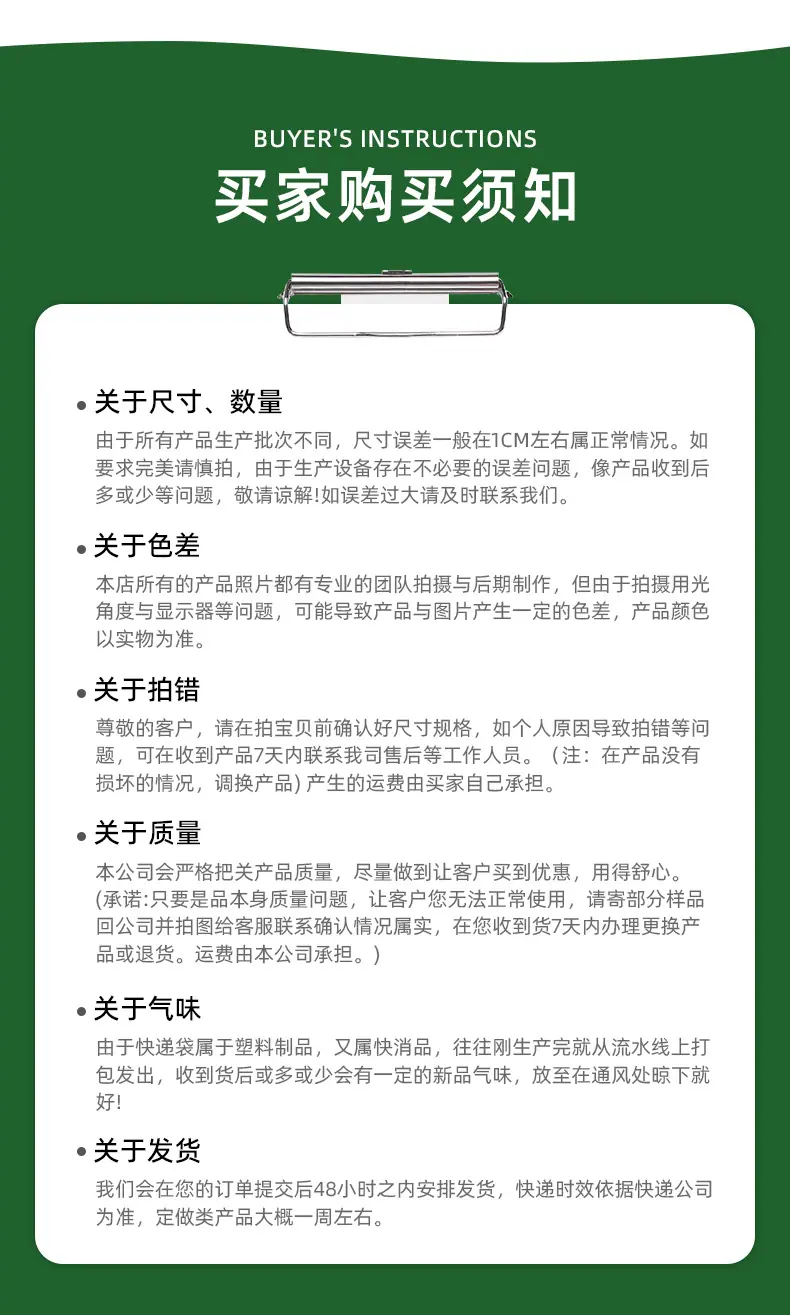 BUYER'S INSTRUCTIONS
买家购买须知

• 关于尺寸、数量
由于所有产品生产批次不同，尺寸误差一般在1CM左右属正常情况。如要求完美请慎拍，由于生产设备存在不必要的误差问题，像产品收到后多或少等问题，敬请谅解!如误差过大请及时联系我们。

• 关于色差
本店所有的产品照片都有专业的团队拍摄与后期制作，但由于拍摄用光角度与显示器等问题，可能导致产品与图片产生一定的色差，产品颜色以实物为准。

• 关于拍错
尊敬的客户，请在拍宝贝前确认好尺寸规格，如个人原因导致拍错等问题，可在收到产品7天内联系我司售后等工作人员。（注：在产品没有损坏的情况，调换产品）产生的运费由买家自己承担。

• 关于质量
本公司会严格把关产品质量，尽量做到让客户买到优惠，用得舒心。(承诺:只要是品本身质量问题，让客户您无法正常使用，请寄部分样品回公司并拍图给客服联系确认情况属实，在您收到货7天内办理更换产品或退货。运费由本公司承担。)

• 关于气味
由于快递袋属于塑料制品，又属快消品，往往刚生产完就从流水线上打包发出，收到货后或多或少会有一定的新品气味，放至在通风处晾下就好!

• 关于发货
我们会在您的订单提交后48小时之内安排发货，快递时效依据快递公司为准，定做类产品大概一周左右。